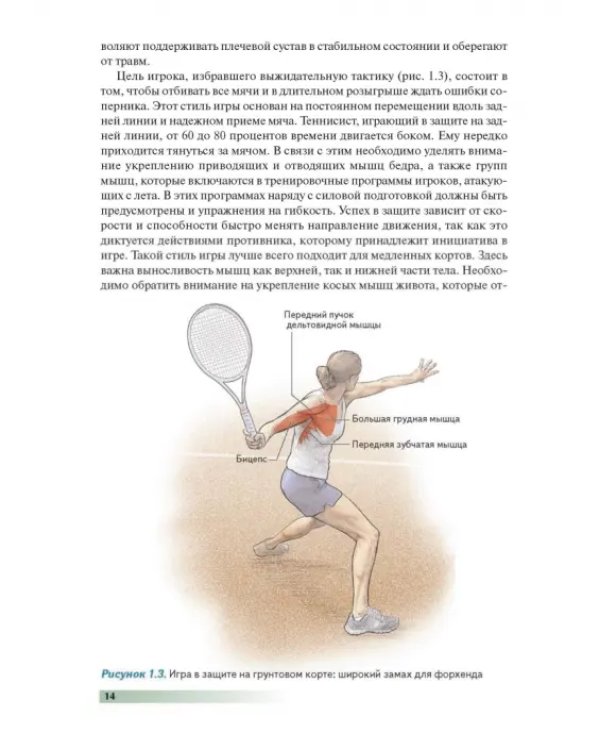 воляют поддерживать плечевой сустав в стабильном состоянии и оберегают от травм.

Цель игрока, избравшего выжидательную тактику (рис. 1.3), состоит в том, чтобы отбивать все мячи и в длительном розыгрыше ждать ошибки соперника. Этот стиль игры основан на постоянном перемещении вдоль задней линии и надежном приеме мяча. Теннисист, играющий в защите на задней линии, от 60 до 80 процентов времени двигается боком. Ему нередко приходится тянуться за мячом. В связи с этим необходимо уделять внимание укреплению приводящих и отводящих мышц бедра, а также групп мышц, которые включаются в тренировочные программы игроков, атакующих с лета. В этих программах наряду с силовой подготовкой должны быть предусмотрены и упражнения на гибкость. Успех в защите зависит от скорости и способности быстро менять направление движения, так как это диктуется действиями противника, которому принадлежит инициатива в игре. Такой стиль игры лучше всего подходит для медленных кортов. Здесь важна выносливость мышц как верхней, так и нижней части тела. Необходимо обратить внимание на укрепление косых мышц живота, которые от-

Передний пучок
дельтовидной мышцы

Большая грудная мышца

Передняя зубчатая мышца

Бицепс

Рисунок 1.3. Игра в защите на грунтовом корте: широкий замах для форхенда

14